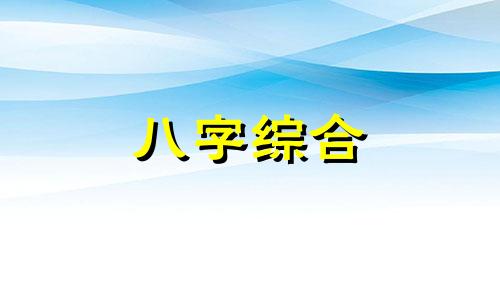 八字综合